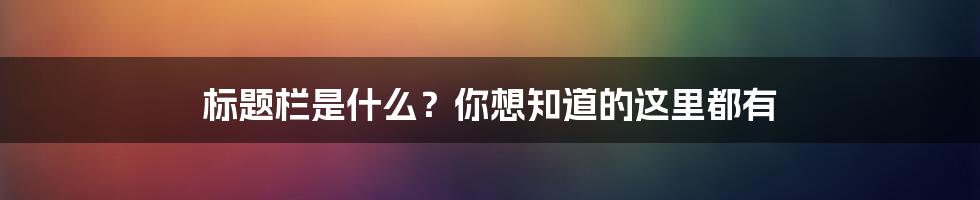 标题栏是什么？你想知道的这里都有